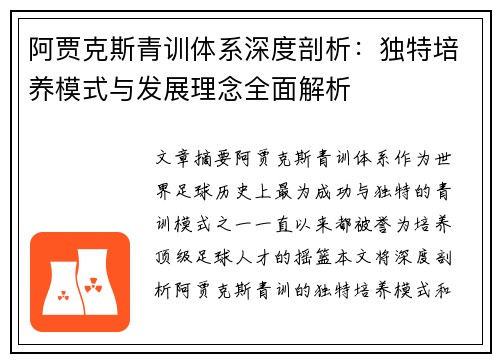 阿贾克斯青训体系深度剖析：独特培养模式与发展理念全面解析

文章摘要阿贾克斯青训体系作为世界足球历史上最为成功与独特的青训模式之一一直以来都被誉为培养顶级足球人才的摇篮本文将深度剖析阿贾克斯青训的独特培养模式和